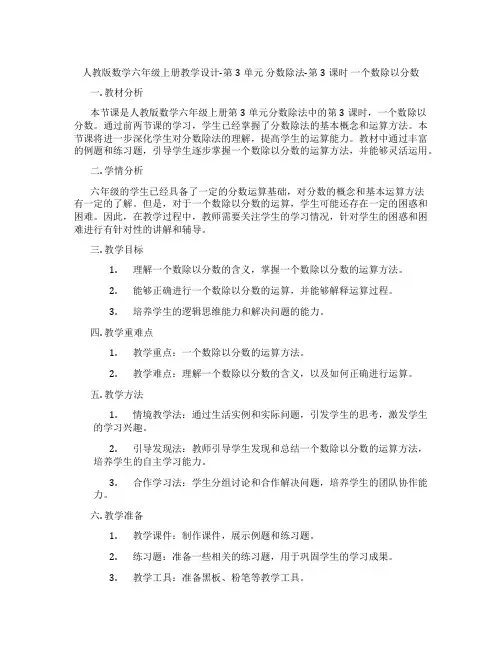 人教版数学六年级上册教学设计-第 3 单元 分数除法-第 3 课时 一个数除以分数

一. 教材分析

本节课是人教版数学六年级上册第 3 单元分数除法中的第 3 课时，一个数除以分数。通过前两节课的学习，学生已经掌握了分数除法的基本概念和运算方法。本节课将进一步深化学生对分数除法的理解，提高学生的运算能力。教材中通过丰富的例题和练习题，引导学生逐步掌握一个数除以分数的运算方法，并能够灵活运用。

二. 学情分析

六年级的学生已经具备了一定的分数运算基础，对分数的概念和基本运算方法有一定的了解。但是，对于一个数除以分数的运算，学生可能还存在一定的困惑和困难。因此，在教学过程中，教师需要关注学生的学习情况，针对学生的困惑和困难进行有针对性的讲解和辅导。

三. 教学目标

1. 理解一个数除以分数的含义，掌握一个数除以分数的运算方法。

2. 能够正确进行一个数除以分数的运算，并能够解释运算过程。

3. 培养学生的逻辑思维能力和解决问题的能力。

四. 教学重难点

1. 教学重点：一个数除以分数的运算方法。

2. 教学难点：理解一个数除以分数的含义，以及如何正确进行运算。

五. 教学方法

1. 情境教学法：通过生活实例和实际问题，引发学生的思考，激发学生的学习兴趣。

2. 引导发现法：教师引导学生发现和总结一个数除以分数的运算方法，培养学生的自主学习能力。

3. 合作学习法：学生分组讨论和合作解决问题，培养学生的团队协作能力。

六. 教学准备

1. 教学课件：制作课件，展示例题和练习题。

2. 练习题：准备一些相关的练习题，用于巩固学生的学习成果。

3. 教学工具：准备黑板、粉笔等教学工具。